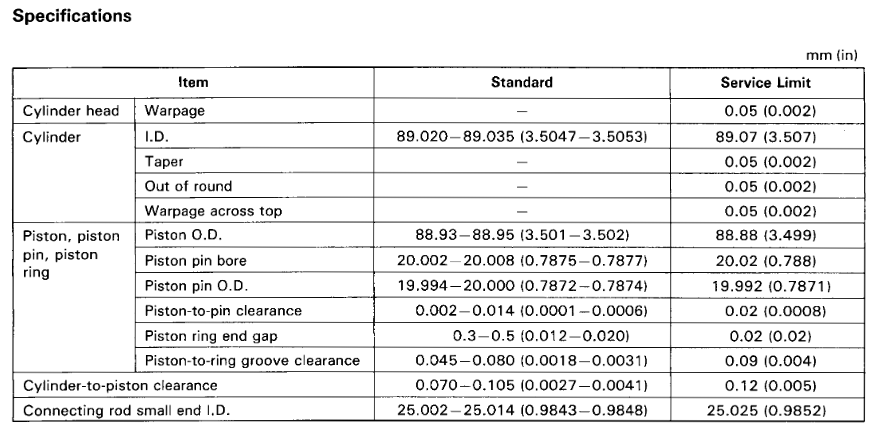 **Specifications**

mm (in)

| Item | | Standard | Service Limit |
|---|---|---|---|
| Cylinder head | Warpage | — | 0.05 (0.002) |
| Cylinder | I.D. | 89.020—89.035 (3.5047—3.5053) | 89.07 (3.507) |
| | Taper | — | 0.05 (0.002) |
| | Out of round | — | 0.05 (0.002) |
| | Warpage across top | — | 0.05 (0.002) |
| Piston, piston pin, piston ring | Piston O.D. | 88.93—88.95 (3.501—3.502) | 88.88 (3.499) |
| | Piston pin bore | 20.002—20.008 (0.7875—0.7877) | 20.02 (0.788) |
| | Piston pin O.D. | 19.994—20.000 (0.7872—0.7874) | 19.992 (0.7871) |
| | Piston-to-pin clearance | 0.002—0.014 (0.0001—0.0006) | 0.02 (0.0008) |
| | Piston ring end gap | 0.3—0.5 (0.012—0.020) | 0.02 (0.02) |
| | Piston-to-ring groove clearance | 0.045—0.080 (0.0018—0.0031) | 0.09 (0.004) |
| Cylinder-to-piston clearance | | 0.070—0.105 (0.0027—0.0041) | 0.12 (0.005) |
| Connecting rod small end I.D. | | 25.002—25.014 (0.9843—0.9848) | 25.025 (0.9852) |